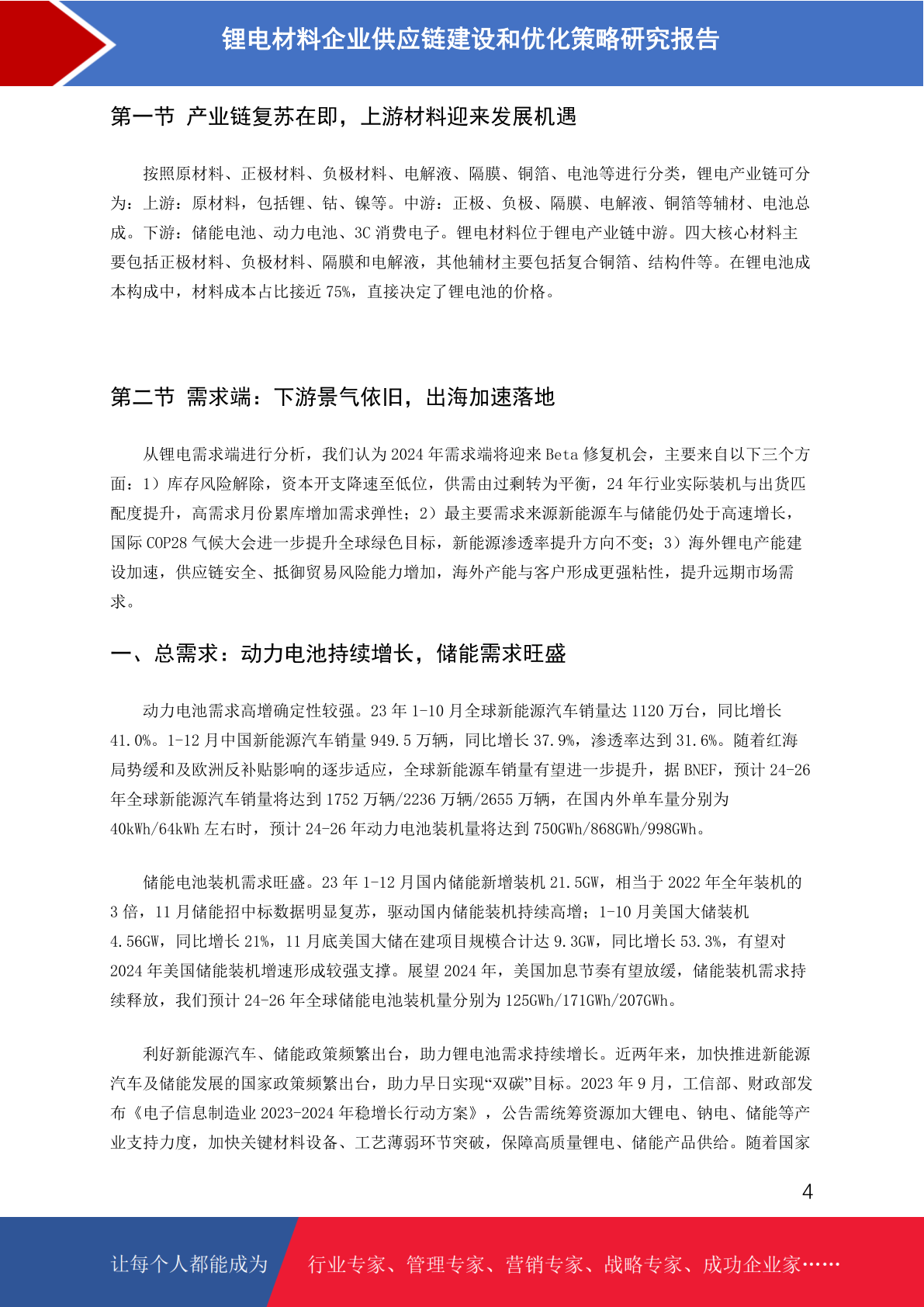 锂电材料企业供应链建设和优化策略研究报告

第一节 产业链复苏在即，上游材料迎来发展机遇

按照原材料、正极材料、负极材料、电解液、隔膜、铜箔、电池等进行分类，锂电产业链可分为：上游：原材料，包括锂、钴、镍等。中游：正极、负极、隔膜、电解液、铜箔等辅材、电池总成。下游：储能电池、动力电池、3C 消费电子。锂电材料位于锂电产业链中游。四大核心材料主要包括正极材料、负极材料、隔膜和电解液，其他辅材主要包括复合铜箔、结构件等。在锂电池成本构成中，材料成本占比接近 75%，直接决定了锂电池的价格。

第二节 需求端：下游景气依旧，出海加速落地

从锂电需求端进行分析，我们认为 2024 年需求端将迎来 Beta 修复机会，主要来自以下三个方面：1）库存风险解除，资本开支降速至低位，供需由过剩转为平衡，24 年行业实际装机与出货匹配度提升，高需求月份累库增加需求弹性；2）最主要需求来源新能源车与储能仍处于高速增长，国际 COP28 气候大会进一步提升全球绿色目标，新能源渗透率提升方向不变；3）海外锂电产能建设加速，供应链安全、抵御贸易风险能力增加，海外产能与客户形成更强粘性，提升远期市场需求。

一、总需求：动力电池持续增长，储能需求旺盛

动力电池需求高增确定性较强。23 年 1-10 月全球新能源汽车销量达 1120 万台，同比增长 41.0%。1-12 月中国新能源汽车销量 949.5 万辆，同比增长 37.9%，渗透率达到 31.6%。随着红海局势缓和及欧洲反补贴影响的逐步适应，全球新能源车销量有望进一步提升，据 BNEF，预计 24-26 年全球新能源汽车销量将达到 1752 万辆/2236 万辆/2655 万辆，在国内外单车量分别为 40kWh/64kWh 左右时，预计 24-26 年动力电池装机量将达到 750GWh/868GWh/998GWh。

储能电池装机需求旺盛。23 年 1-12 月国内储能新增装机 21.5GW，相当于 2022 年全年装机的 3 倍，11 月储能招中标数据明显复苏，驱动国内储能装机持续高增；1-10 月美国大储装机 4.56GW，同比增长 21%，11 月底美国大储在建项目规模合计达 9.3GW，同比增长 53.3%，有望对 2024 年美国储能装机增速形成较强支撑。展望 2024 年，美国加息节奏有望放缓，储能装机需求持续释放，我们预计 24-26 年全球储能电池装机量分别为 125GWh/171GWh/207GWh。

利好新能源汽车、储能政策频繁出台，助力锂电池需求持续增长。近两年来，加快推进新能源汽车及储能发展的国家政策频繁出台，助力早日实现“双碳”目标。2023 年 9 月，工信部、财政部发布《电子信息制造业 2023-2024 年稳增长行动方案》，公告需统筹资源加大锂电、钠电、储能等产业支持力度，加快关键材料设备、工艺薄弱环节突破，保障高质量锂电、储能产品供给。随着国家

4

让每个人都能成为 行业专家、管理专家、营销专家、战略专家、成功企业家……